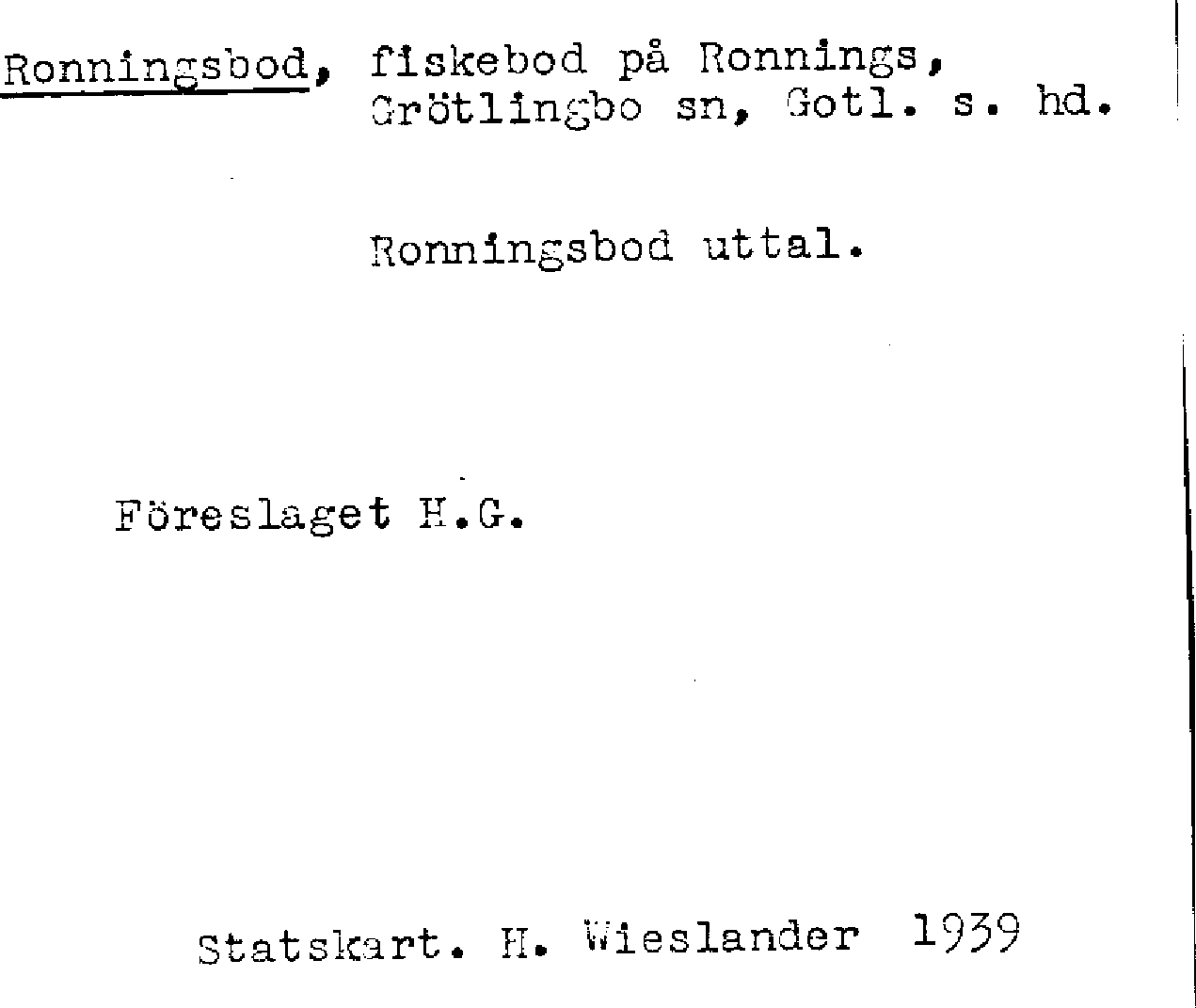 Ronningsbod, fiskebod på Ronnings, Grötlingbo sn, Gotl. s. hd.

Ronningsbod uttal.

Föreslaget H.G.

Statskart. H. Wieslander 1939